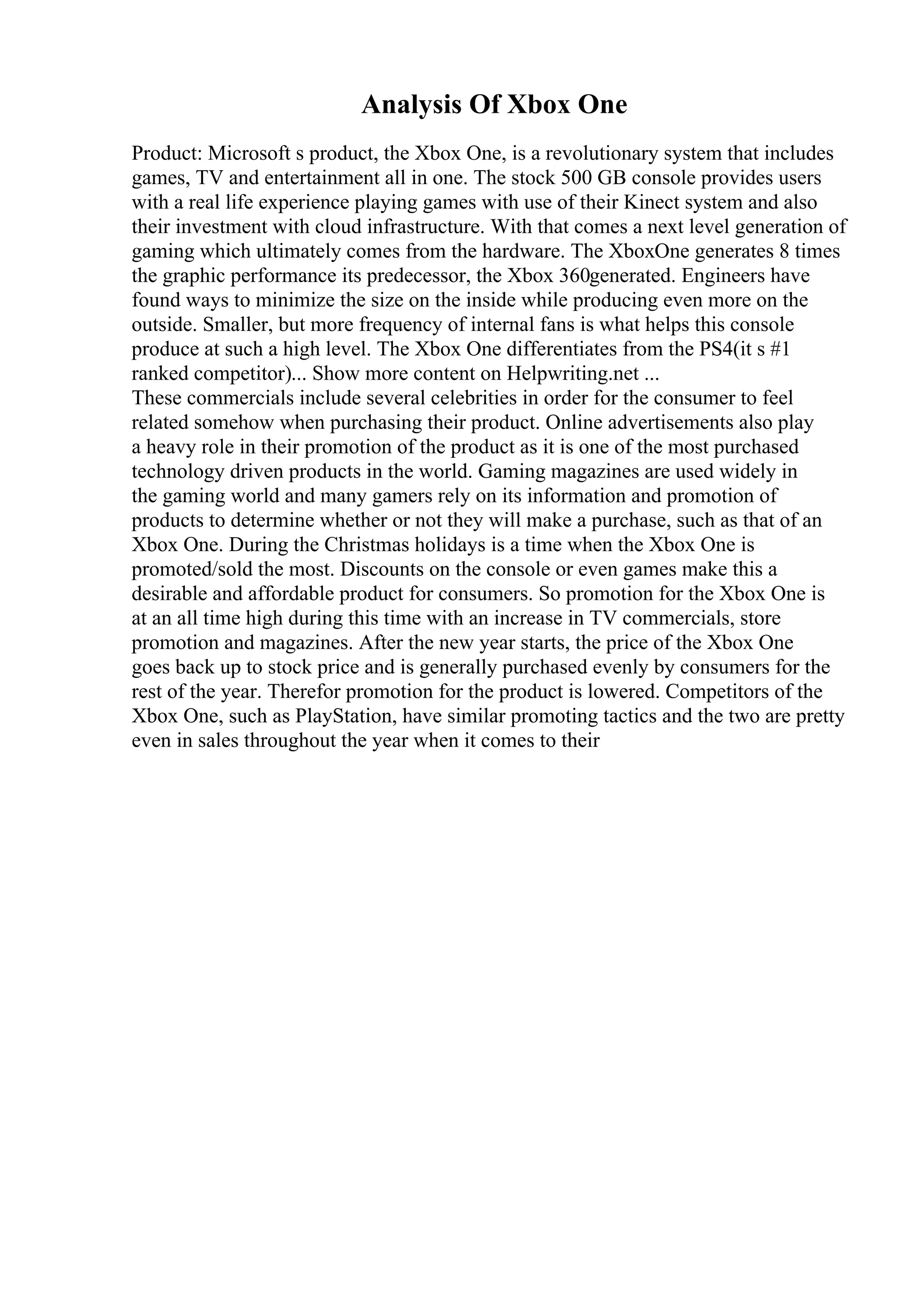 Analysis Of Xbox One

Product: Microsoft s product, the Xbox One, is a revolutionary system that includes games, TV and entertainment all in one. The stock 500 GB console provides users with a real life experience playing games with use of their Kinect system and also their investment with cloud infrastructure. With that comes a next level generation of gaming which ultimately comes from the hardware. The XboxOne generates 8 times the graphic performance its predecessor, the Xbox 360generated. Engineers have found ways to minimize the size on the inside while producing even more on the outside. Smaller, but more frequency of internal fans is what helps this console produce at such a high level. The Xbox One differentiates from the PS4(it s #1 ranked competitor)... Show more content on Helpwriting.net ...
These commercials include several celebrities in order for the consumer to feel related somehow when purchasing their product. Online advertisements also play a heavy role in their promotion of the product as it is one of the most purchased technology driven products in the world. Gaming magazines are used widely in the gaming world and many gamers rely on its information and promotion of products to determine whether or not they will make a purchase, such as that of an Xbox One. During the Christmas holidays is a time when the Xbox One is promoted/sold the most. Discounts on the console or even games make this a desirable and affordable product for consumers. So promotion for the Xbox One is at an all time high during this time with an increase in TV commercials, store promotion and magazines. After the new year starts, the price of the Xbox One goes back up to stock price and is generally purchased evenly by consumers for the rest of the year. Therefor promotion for the product is lowered. Competitors of the Xbox One, such as PlayStation, have similar promoting tactics and the two are pretty even in sales throughout the year when it comes to their